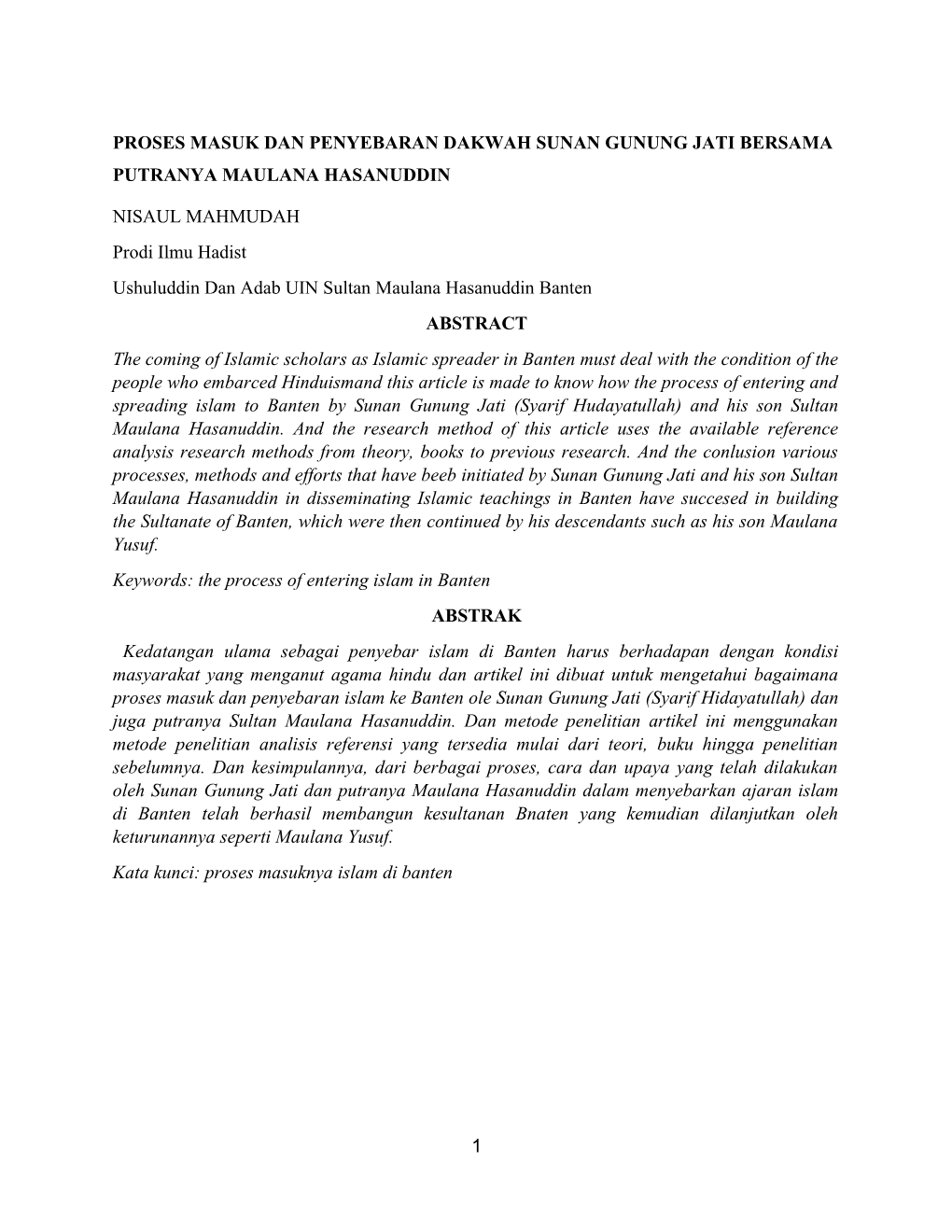 PROSES MASUK DAN PENYEBARAN DAKWAH SUNAN GUNUNG JATI BERSAMA PUTRANYA MAULANA HASANUDDIN

NISAUL MAHMUDAH

Prodi Ilmu Hadist

Ushuluddin Dan Adab UIN Sultan Maulana Hasanuddin Banten

ABSTRACT

The coming of Islamic scholars as Islamic spreader in Banten must deal with the condition of the people who embarced Hinduismand this article is made to know how the process of entering and spreading islam to Banten by Sunan Gunung Jati (Syarif Hudayatullah) and his son Sultan Maulana Hasanuddin. And the research method of this article uses the available reference analysis research methods from theory, books to previous research. And the conlusion various processes, methods and efforts that have beeb initiated by Sunan Gunung Jati and his son Sultan Maulana Hasanuddin in disseminating Islamic teachings in Banten have succesed in building the Sultanate of Banten, which were then continued by his descendants such as his son Maulana Yusuf.

Keywords: the process of entering islam in Banten

ABSTRAK

Kedatangan ulama sebagai penyebar islam di Banten harus berhadapan dengan kondisi masyarakat yang menganut agama hindu dan artikel ini dibuat untuk mengetahui bagaimana proses masuk dan penyebaran islam ke Banten ole Sunan Gunung Jati (Syarif Hidayatullah) dan juga putranya Sultan Maulana Hasanuddin. Dan metode penelitian artikel ini menggunakan metode penelitian analisis referensi yang tersedia mulai dari teori, buku hingga penelitian sebelumnya. Dan kesimpulannya, dari berbagai proses, cara dan upaya yang telah dilakukan oleh Sunan Gunung Jati dan putranya Maulana Hasanuddin dalam menyebarkan ajaran islam di Banten telah berhasil membangun kesultanan Bnaten yang kemudian dilanjutkan oleh keturunannya seperti Maulana Yusuf.

Kata kunci: proses masuknya islam di banten

1